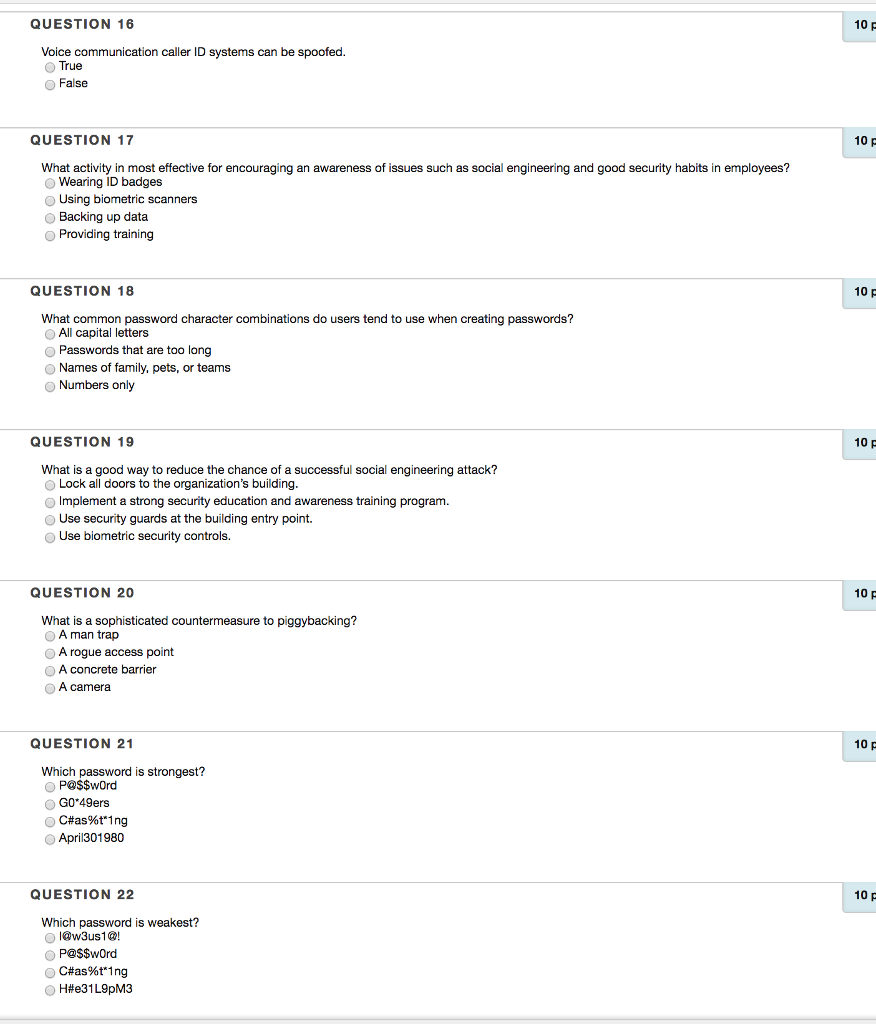 QUESTION 16

10 p

Voice communication caller ID systems can be spoofed.
True
False

QUESTION 17

10 p

What activity in most effective for encouraging an awareness of issues such as social engineering and good security habits in employees?
Wearing ID badges
Using biometric scanners
Backing up data
Providing training

QUESTION 18

10 p

What common password character combinations do users tend to use when creating passwords?
All capital letters
Passwords that are too long
Names of family, pets, or teams
Numbers only

QUESTION 19

10 p

What is a good way to reduce the chance of a successful social engineering attack?
Lock all doors to the organization's building.
Implement a strong security education and awareness training program.
Use security guards at the building entry point.
Use biometric security controls.

QUESTION 20

10 p

What is a sophisticated countermeasure to piggybacking?
A man trap
A rogue access point
A concrete barrier
A camera

QUESTION 21

10 p

Which password is strongest?
P@$$w0rd
G0*49ers
C#as%t*1ng
April301980

QUESTION 22

10 p

Which password is weakest?
I@w3us1@!
P@$$w0rd
C#as%t*1ng
H#e31L9pM3